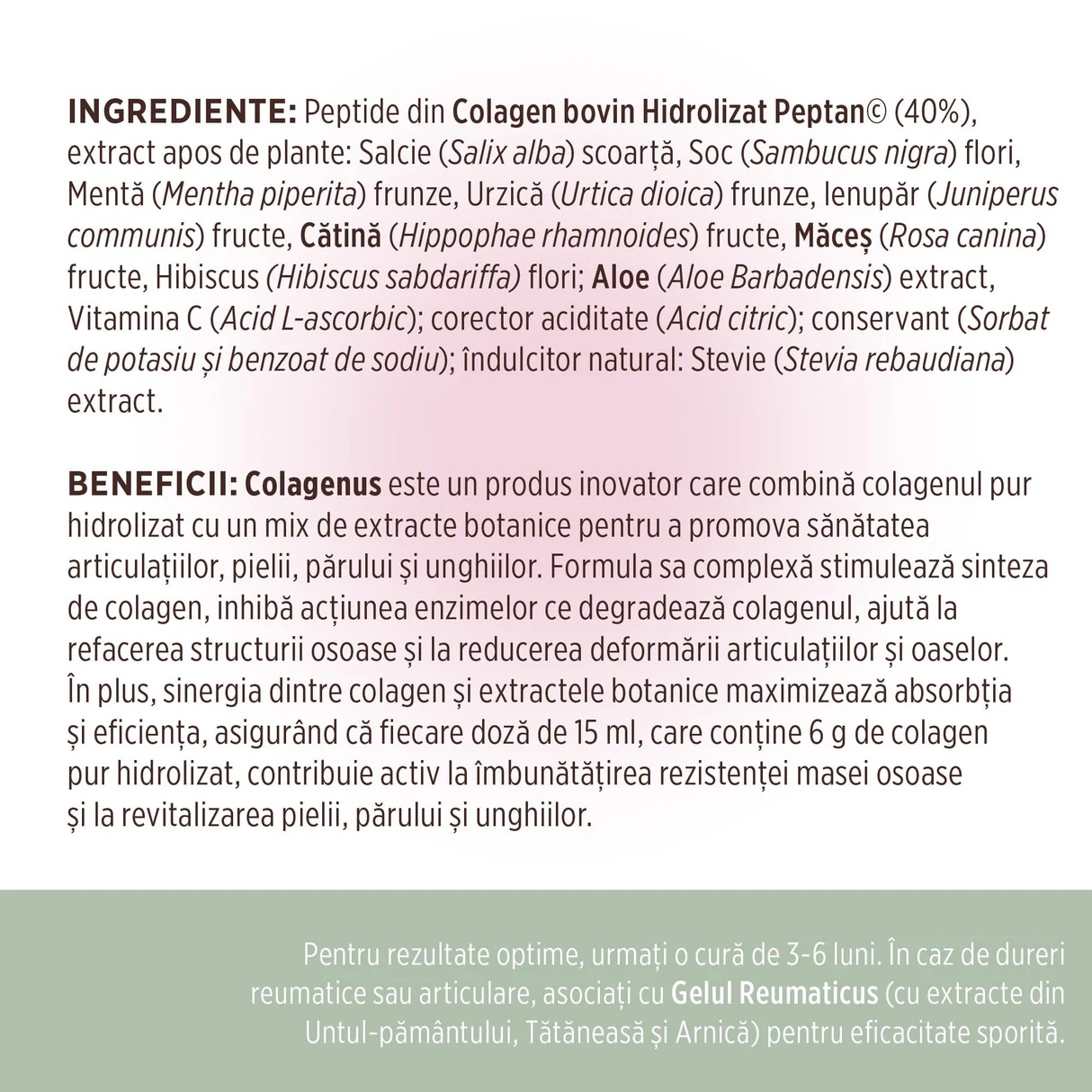 INGREDIENTE: Peptide din Colagen bovin Hidrolizat Peptan© (40%), extract apos de plante: Salcie (Salix alba) scoarță, Soc (Sambucus nigra) flori, Mentă (Mentha piperita) frunze, Urzică (Urtica dioica) frunze, Ienupăr (Juniperus communis) fructe, Cătină (Hippophae rhamnoides) fructe, Măceș (Rosa canina) fructe, Hibiscus (Hibiscus sabdariffa) flori; Aloe (Aloe Barbadensis) extract, Vitamina C (Acid L-ascorbic); corector aciditate (Acid citric); conservant (Sorbat de potasiu și benzoat de sodiu); îndulcitor natural: Stevie (Stevia rebaudiana) extract.

BENEFICII: Colagenus este un produs inovator care combină colagenul pur hidrolizat cu un mix de extracte botanice pentru a promova sănătatea articulațiilor, pielii, părului și unghiilor. Formula sa complexă stimulează sinteza de colagen, inhibă acțiunea enzimelor ce degradează colagenul, ajută la refacerea structurii osoase și la reducerea deformării articulațiilor și oaselor. În plus, sinergia dintre colagen și extractele botanice maximizează absorbția și eficiența, asigurând că fiecare doză de 15 ml, care conține 6 g de colagen pur hidrolizat, contribuie activ la îmbunătățirea rezistenței masei osoase și la revitalizarea pielii, părului și unghiilor.

Pentru rezultate optime, urmați o cură de 3-6 luni. În caz de dureri reumatice sau articulare, asociați cu Gelul Reumaticus (cu extracte din Untul-pământului, Tătăneasă și Arnică) pentru eficacitate sporită.